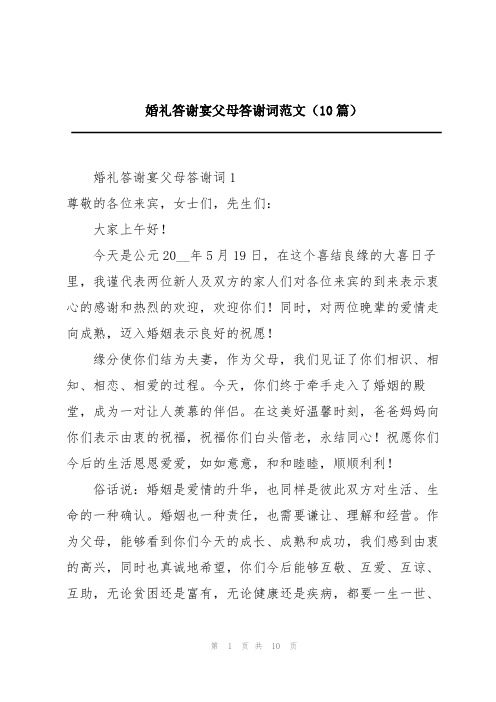 婚礼答谢宴父母答谢词范文（10篇）

婚礼答谢宴父母答谢词1

尊敬的各位来宾，女士们，先生们：

大家上午好！

今天是公元20__年5月19日，在这个喜结良缘的大喜日子里，我谨代表两位新人及双方的家人们对各位来宾的到来表示衷心的感谢和热烈的欢迎，欢迎你们！同时，对两位晚辈的爱情走向成熟，迈入婚姻表示良好的祝愿！

缘分使你们结为夫妻，作为父母，我们见证了你们相识、相知、相恋、相爱的过程。今天，你们终于牵手走入了婚姻的殿堂，成为一对让人羡慕的伴侣。在这美好温馨时刻，爸爸妈妈向你们表示由衷的祝福，祝福你们白头偕老，永结同心！祝愿你们今后的生活恩恩爱爱，如如意意，和和睦睦，顺顺利利！

俗话说：婚姻是爱情的升华，也同样是彼此双方对生活、生命的一种确认。婚姻也一种责任，也需要谦让、理解和经营。作为父母，能够看到你们今天的成长、成熟和成功，我们感到由衷的高兴，同时也真诚地希望，你们今后能够互敬、互爱、互谅、互助，无论贫困还是富有，无论健康还是疾病，都要一生一世、

第 1 页 共 10 页